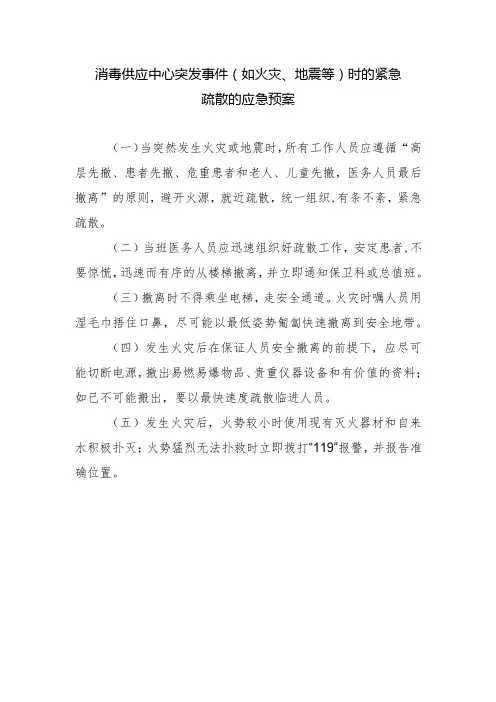 消毒供应中心突发事件（如火灾、地震等）时的紧急疏散的应急预案

（一）当突然发生火灾或地震时，所有工作人员应遵循“高层先撤、患者先撤、危重患者和老人、儿童先撤，医务人员最后撤离”的原则，避开火源，就近疏散，统一组织，有条不紊，紧急疏散。

（二）当班医务人员应迅速组织好疏散工作，安定患者，不要惊慌，迅速而有序的从楼梯撤离，并立即通知保卫科或总值班。

（三）撤离时不得乘坐电梯，走安全通道。火灾时嘱人员用湿毛巾捂住口鼻，尽可能以最低姿势匍匐快速撤离到安全地带。

（四）发生火灾后在保证人员安全撤离的前提下，应尽可能切断电源，撤出易燃易爆物品、贵重仪器设备和有价值的资料；如已不可能搬出，要以最快速度疏散临进人员。

（五）发生火灾后，火势较小时使用现有灭火器材和自来水积极扑灭；火势猛烈无法扑救时立即拨打“119”报警，并报告准确位置。